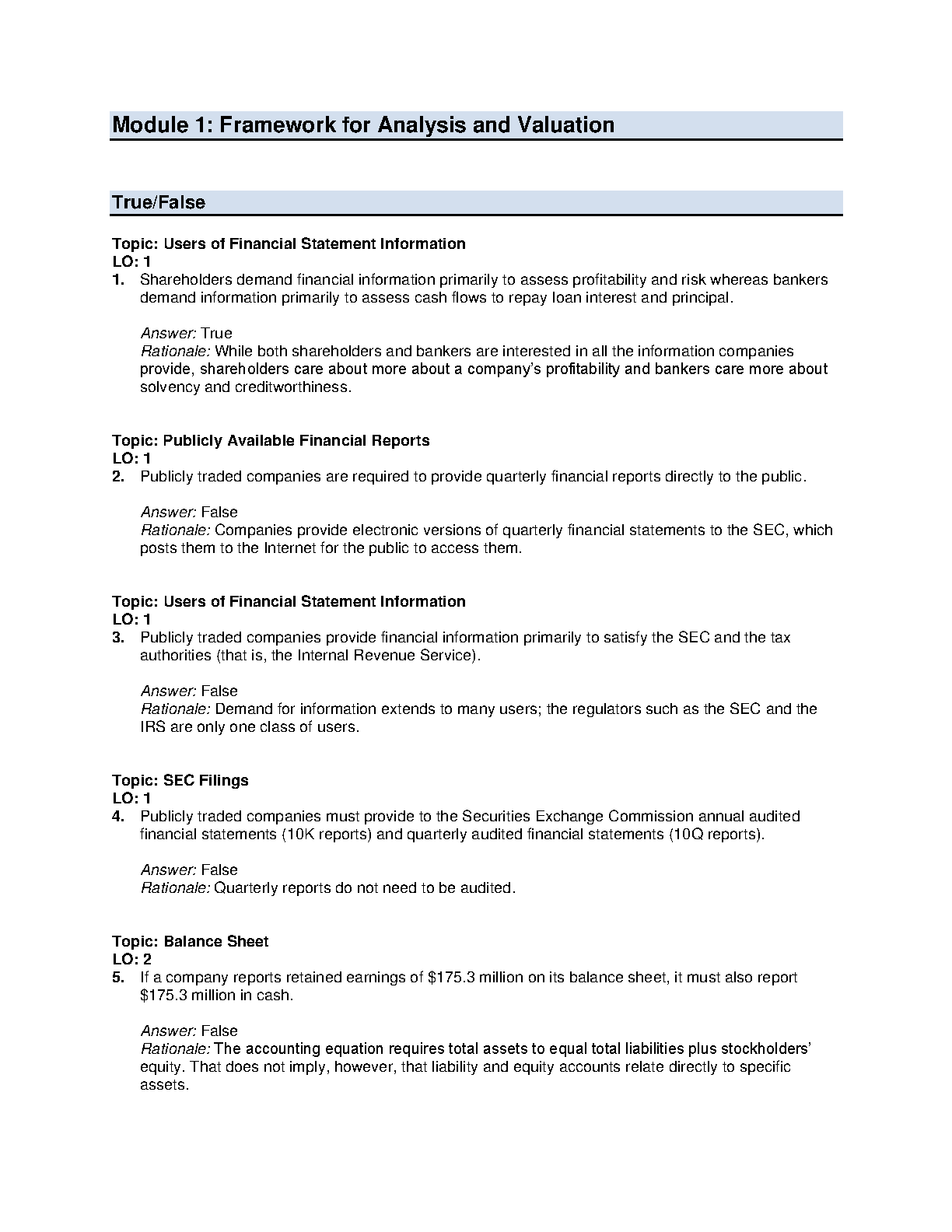 Module 1: Framework for Analysis and Valuation

True/False

Topic: Users of Financial Statement Information
LO: 1
1. Shareholders demand financial information primarily to assess profitability and risk whereas bankers demand information primarily to assess cash flows to repay loan interest and principal.

Answer: True
Rationale: While both shareholders and bankers are interested in all the information companies provide, shareholders care about more about a company's profitability and bankers care more about solvency and creditworthiness.

Topic: Publicly Available Financial Reports
LO: 1
2. Publicly traded companies are required to provide quarterly financial reports directly to the public.

Answer: False
Rationale: Companies provide electronic versions of quarterly financial statements to the SEC, which posts them to the Internet for the public to access them.

Topic: Users of Financial Statement Information
LO: 1
3. Publicly traded companies provide financial information primarily to satisfy the SEC and the tax authorities (that is, the Internal Revenue Service).

Answer: False
Rationale: Demand for information extends to many users; the regulators such as the SEC and the IRS are only one class of users.

Topic: SEC Filings
LO: 1
4. Publicly traded companies must provide to the Securities Exchange Commission annual audited financial statements (10K reports) and quarterly audited financial statements (10Q reports).

Answer: False
Rationale: Quarterly reports do not need to be audited.

Topic: Balance Sheet
LO: 2
5. If a company reports retained earnings of \$175.3 million on its balance sheet, it must also report \$175.3 million in cash.

Answer: False
Rationale: The accounting equation requires total assets to equal total liabilities plus stockholders' equity. That does not imply, however, that liability and equity accounts relate directly to specific assets.